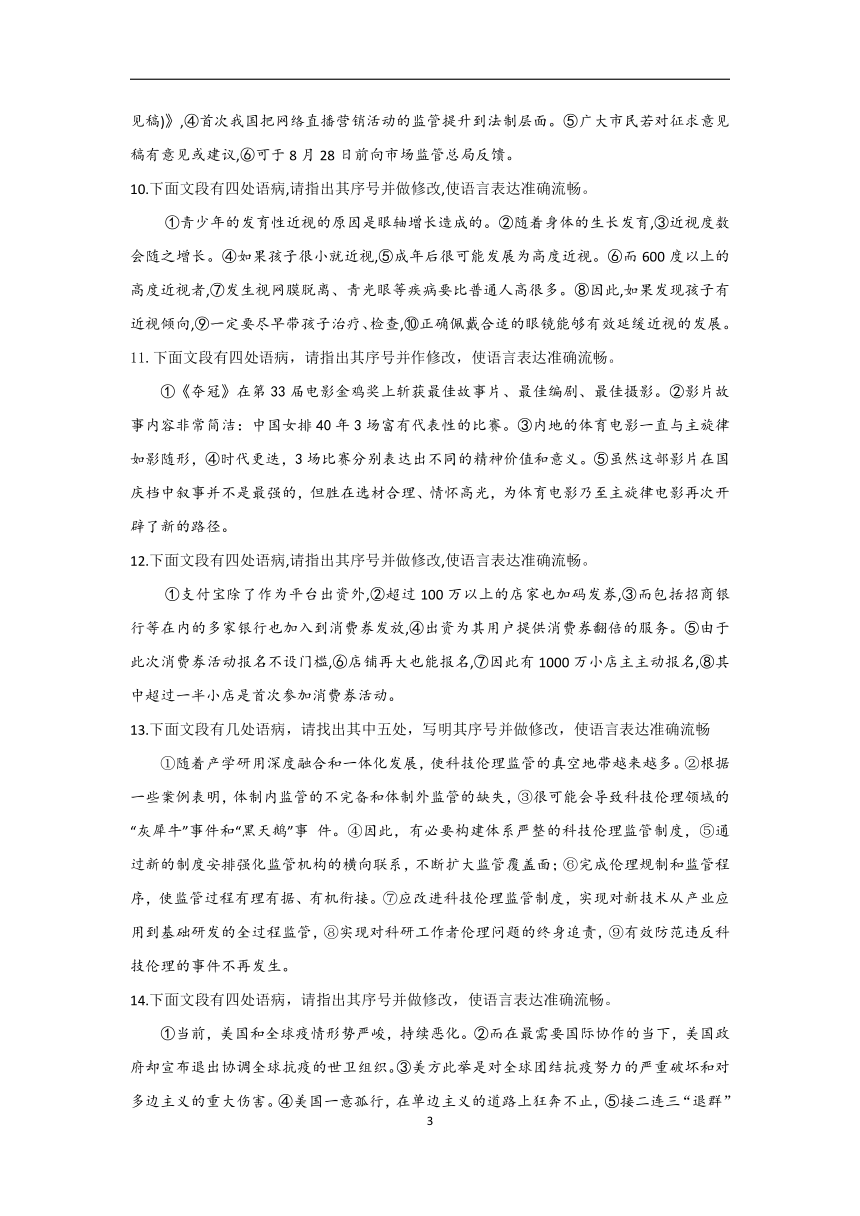 见稿)》,④首次我国把网络直播营销活动的监管提升到法制层面。⑤广大市民若对征求意见稿有意见或建议,⑥可于 8 月 28 日前向市场监管总局反馈。

10.下面文段有四处语病,请指出其序号并做修改,使语言表达准确流畅。

①青少年的发育性近视的原因是眼轴增长造成的。②随着身体的生长发育,③近视度数会随之增长。④如果孩子很小就近视,⑤成年后很可能发展为高度近视。⑥而 600 度以上的高度近视者,⑦发生视网膜脱离、青光眼等疾病要比普通人高很多。⑧因此,如果发现孩子有近视倾向,⑨一定要尽早带孩子治疗、检查,⑩正确佩戴合适的眼镜能够有效延缓近视的发展。

11. 下面文段有四处语病，请指出其序号并作修改，使语言表达准确流畅。

①《夺冠》在第 33 届电影金鸡奖上斩获最佳故事片、最佳编剧、最佳摄影。②影片故事内容非常简洁：中国女排 40 年 3 场富有代表性的比赛。③内地的体育电影一直与主旋律如影随形，④时代更迭，3 场比赛分别表达出不同的精神价值和意义。⑤虽然这部影片在国庆档中叙事并不是最强的，但胜在选材合理、情怀高光，为体育电影乃至主旋律电影再次开辟了新的路径。

12.下面文段有四处语病,请指出其序号并做修改,使语言表达准确流畅。

①支付宝除了作为平台出资外,②超过 100 万以上的店家也加码发券,③而包括招商银行等在内的多家银行也加入到消费券发放,④出资为其用户提供消费券翻倍的服务。⑤由于此次消费券活动报名不设门槛,⑥店铺再大也能报名,⑦因此有 1000 万小店主主动报名,⑧其中超过一半小店是首次参加消费券活动。

13.下面文段有几处语病，请找出其中五处，写明其序号并做修改，使语言表达准确流畅

①随着产学研用深度融合和一体化发展，使科技伦理监管的真空地带越来越多。②根据一些案例表明，体制内监管的不完备和体制外监管的缺失，③很可能会导致科技伦理领域的“灰犀牛”事件和“黑天鹅”事 件。④因此，有必要构建体系严整的科技伦理监管制度，⑤通过新的制度安排强化监管机构的横向联系，不断扩大监管覆盖面；⑥完成伦理规制和监管程序，使监管过程有理有据、有机衔接。⑦应改进科技伦理监管制度，实现对新技术从产业应用到基础研发的全过程监管，⑧实现对科研工作者伦理问题的终身追责，⑨有效防范违反科技伦理的事件不再发生。

14.下面文段有四处语病，请指出其序号并做修改，使语言表达准确流畅。

①当前，美国和全球疫情形势严峻，持续恶化。②而在最需要国际协作的当下，美国政府却宣布退出协调全球抗疫的世卫组织。③美方此举是对全球团结抗疫努力的严重破坏和对多边主义的重大伤害。④美国一意孤行，在单边主义的道路上狂奔不止，⑤接二连三“退群”

3